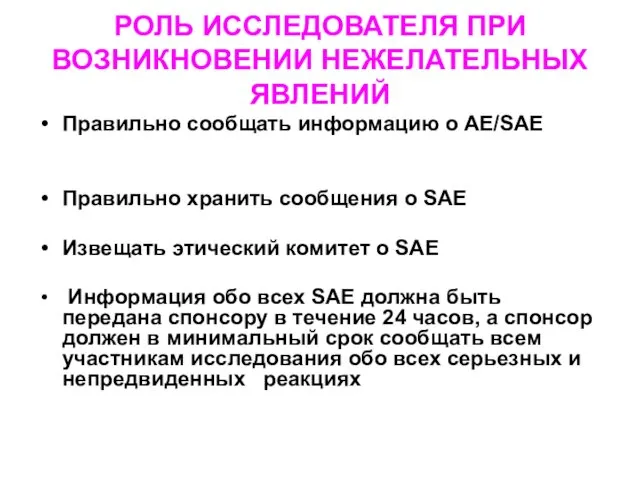 РОЛЬ ИССЛЕДОВАТЕЛЯ ПРИ ВОЗНИКНОВЕНИИ НЕЖЕЛАТЕЛЬНЫХ ЯВЛЕНИЙ

• Правильно сообщать информацию о AE/SAE

• Правильно хранить сообщения о SAE

• Извещать этический комитет о SAE

• Информация обо всех SAE должна быть передана спонсору в течение 24 часов, а спонсор должен в минимальный срок сообщать всем участникам исследования обо всех серьезных и непредвиденных реакциях